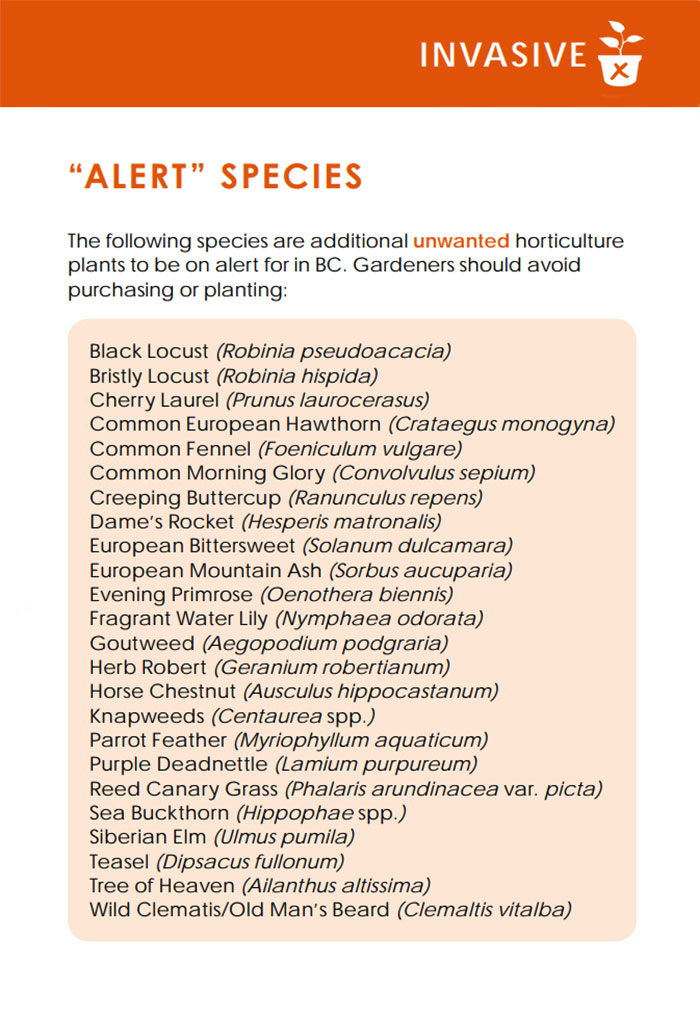 INVASIVE

"ALERT" SPECIES

The following species are additional unwanted horticulture plants to be on alert for in BC. Gardeners should avoid purchasing or planting:

Black Locust (Robinia pseudoacacia)
Bristly Locust (Robinia hispida)
Cherry Laurel (Prunus laurocerasus)
Common European Hawthorn (Crataegus monogyna)
Common Fennel (Foeniculum vulgare)
Common Morning Glory (Convolvulus sepium)
Creeping Buttercup (Ranunculus repens)
Dame's Rocket (Hesperis matronalis)
European Bittersweet (Solanum dulcamara)
European Mountain Ash (Sorbus aucuparia)
Evening Primrose (Oenothera biennis)
Fragrant Water Lily (Nymphaea odorata)
Goutweed (Aegopodium podgraria)
Herb Robert (Geranium robertianum)
Horse Chestnut (Ausculus hippocastanum)
Knapweeds (Centaurea spp.)
Parrot Feather (Myriophyllum aquaticum)
Purple Deadnettle (Lamium purpureum)
Reed Canary Grass (Phalaris arundinacea var. picta)
Sea Buckthorn (Hippophae spp.)
Siberian Elm (Ulmus pumila)
Teasel (Dipsacus fullonum)
Tree of Heaven (Ailanthus altissima)
Wild Clematis/Old Man's Beard (Clemaltis vitalba)